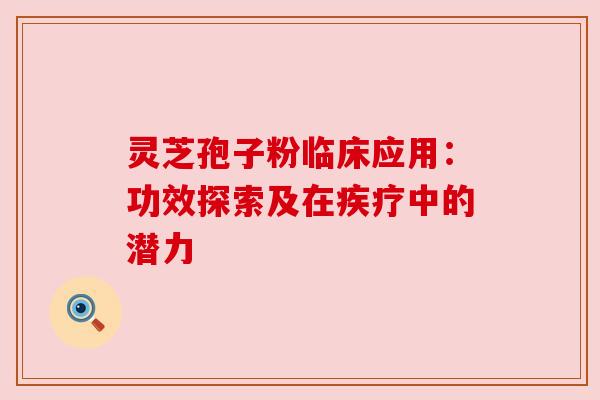 灵芝孢子粉临床应用：功效探索及在疾疗中的潜力